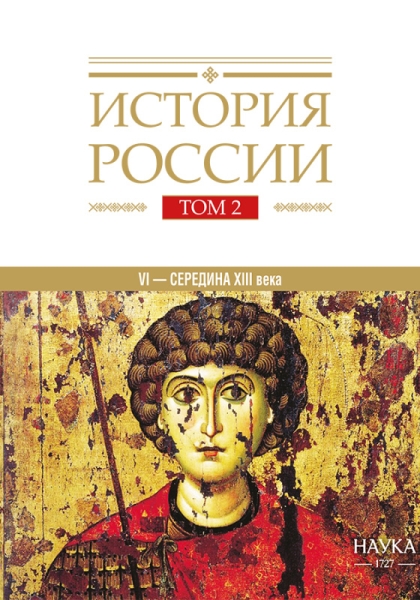 ИСТОРИЯ РОССИИ

ТОМ 2

VI — СЕРЕДИНА XIII века

НАУКА
1727